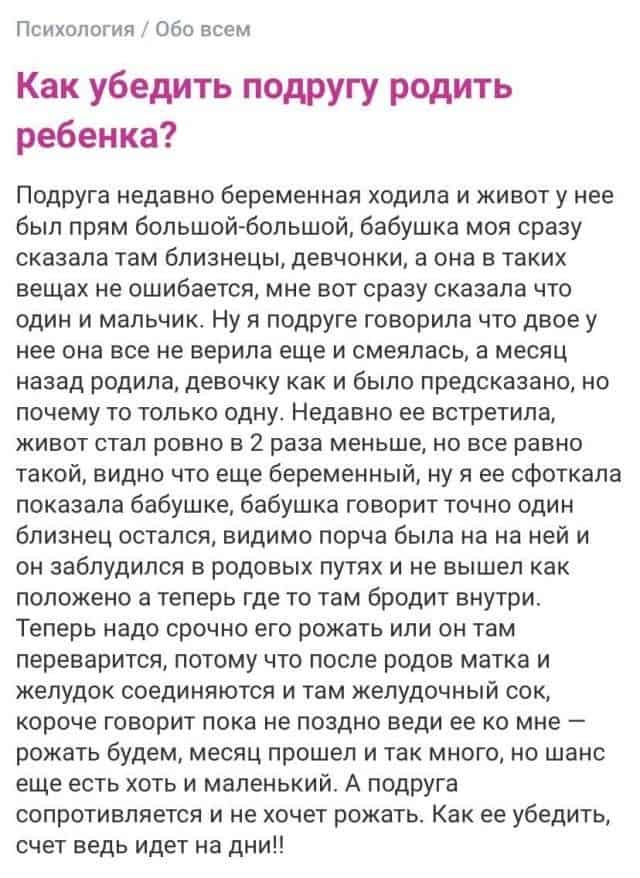 Психология / Обо всем

Как убедить подругу родить ребенка?

Подруга недавно беременная ходила и живот у нее был прям большой-большой, бабушка моя сразу сказала там близнецы, девчонки, а она в таких вещах не ошибается, мне вот сразу сказала что один и мальчик. Ну я подруге говорила что двое у нее она все не верила еще и смеялась, а месяц назад родила, девочку как и было предсказано, но почему то только одну. Недавно ее встретила, живот стал ровно в 2 раза меньше, но все равно такой, видно что еще беременный, ну я ее сфоткала показала бабушке, бабушка говорит точно один близнец остался, видимо порча была на на ней и он заблудился в родовых путях и не вышел как положено а теперь где то там бродит внутри. Теперь надо срочно его рожать или он там переварится, потому что после родов матка и желудок соединяются и там желудочный сок, короче говорит пока не поздно веди ее ко мне — рожать будем, месяц прошел и так много, но шанс еще есть хоть и маленький. А подруга сопротивляется и не хочет рожать. Как ее убедить, счет ведь идет на дни!!